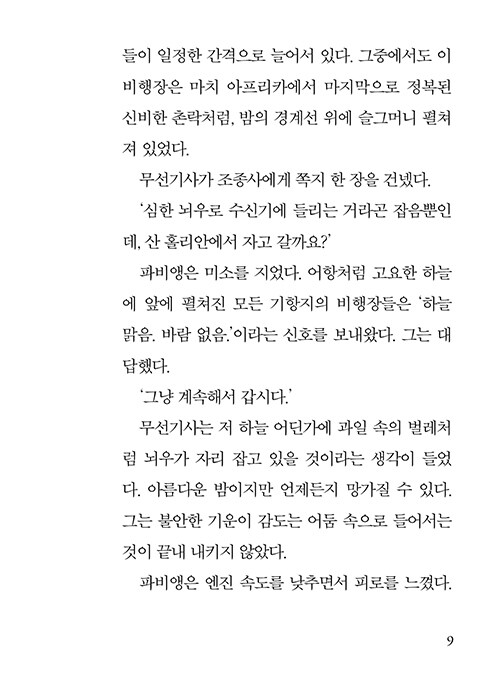 들이 일정한 간격으로 늘어서 있다. 그중에서도 이 비행장은 마치 아프리카에서 마지막으로 정복된 신비한 촌락처럼, 밤의 경계선 위에 슬그머니 펼쳐져 있었다.

무선기사가 조종사에게 쪽지 한 장을 건넸다.

'심한 뇌우로 수신기에 들리는 거라곤 잡음뿐인데, 산 훌리안에서 자고 갈까요?'

파비앵은 미소를 지었다. 어항처럼 고요한 하늘에 앞에 펼쳐진 모든 기항지의 비행장들은 '하늘 맑음. 바람 없음.'이라는 신호를 보내왔다. 그는 대답했다.

'그냥 계속해서 갑시다.'

무선기사는 저 하늘 어딘가에 과일 속의 벌레처럼 뇌우가 자리 잡고 있을 것이라는 생각이 들었다. 아름다운 밤이지만 언제든지 망가질 수 있다. 그는 불안한 기운이 감도는 어둠 속으로 들어서는 것이 끝내 내키지 않았다.

파비앵은 엔진 속도를 낮추면서 피로를 느꼈다.

9